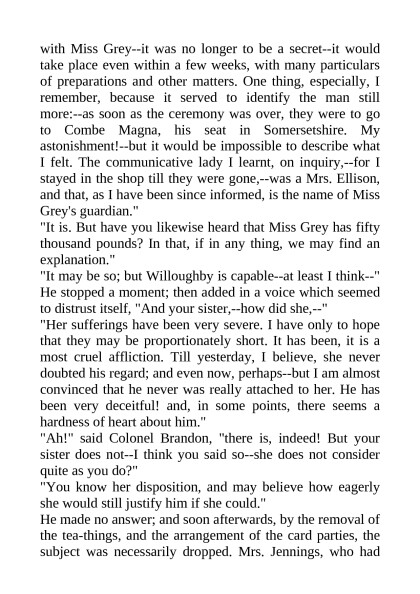 with Miss Grey--it was no longer to be a secret--it would take place even within a few weeks, with many particulars of preparations and other matters. One thing, especially, I remember, because it served to identify the man still more:--as soon as the ceremony was over, they were to go to Combe Magna, his seat in Somersetshire. My astonishment!--but it would be impossible to describe what I felt. The communicative lady I learnt, on inquiry,--for I stayed in the shop till they were gone,--was a Mrs. Ellison, and that, as I have been since informed, is the name of Miss Grey's guardian."

"It is. But have you likewise heard that Miss Grey has fifty thousand pounds? In that, if in any thing, we may find an explanation."

"It may be so; but Willoughby is capable--at least I think--" He stopped a moment; then added in a voice which seemed to distrust itself, "And your sister,--how did she,--"

"Her sufferings have been very severe. I have only to hope that they may be proportionately short. It has been, it is a most cruel affliction. Till yesterday, I believe, she never doubted his regard; and even now, perhaps--but I am almost convinced that he never was really attached to her. He has been very deceitful! and, in some points, there seems a hardness of heart about him."

"Ah!" said Colonel Brandon, "there is, indeed! But your sister does not--I think you said so--she does not consider quite as you do?"

"You know her disposition, and may believe how eagerly she would still justify him if she could."

He made no answer; and soon afterwards, by the removal of the tea-things, and the arrangement of the card parties, the subject was necessarily dropped. Mrs. Jennings, who had